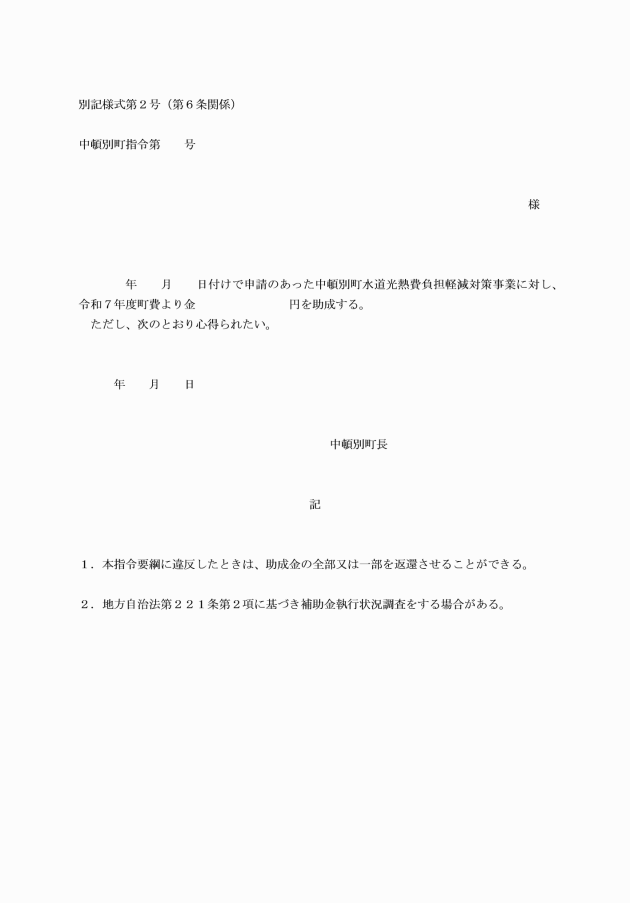 別記様式第２号（第６条関係）

中頓別町指令第　　号

様

年　　月　　日付けで申請のあった中頓別町水道光熱費負担軽減対策事業に対し、令和７年度町費より金　　　　　　　　円を助成する。
ただし、次のとおり心得られたい。

年　　月　　日

中頓別町長

記

１．本指令要綱に違反したときは、助成金の全部又は一部を返還させることができる。

２．地方自治法第２２１条第２項に基づき補助金執行状況調査をする場合がある。